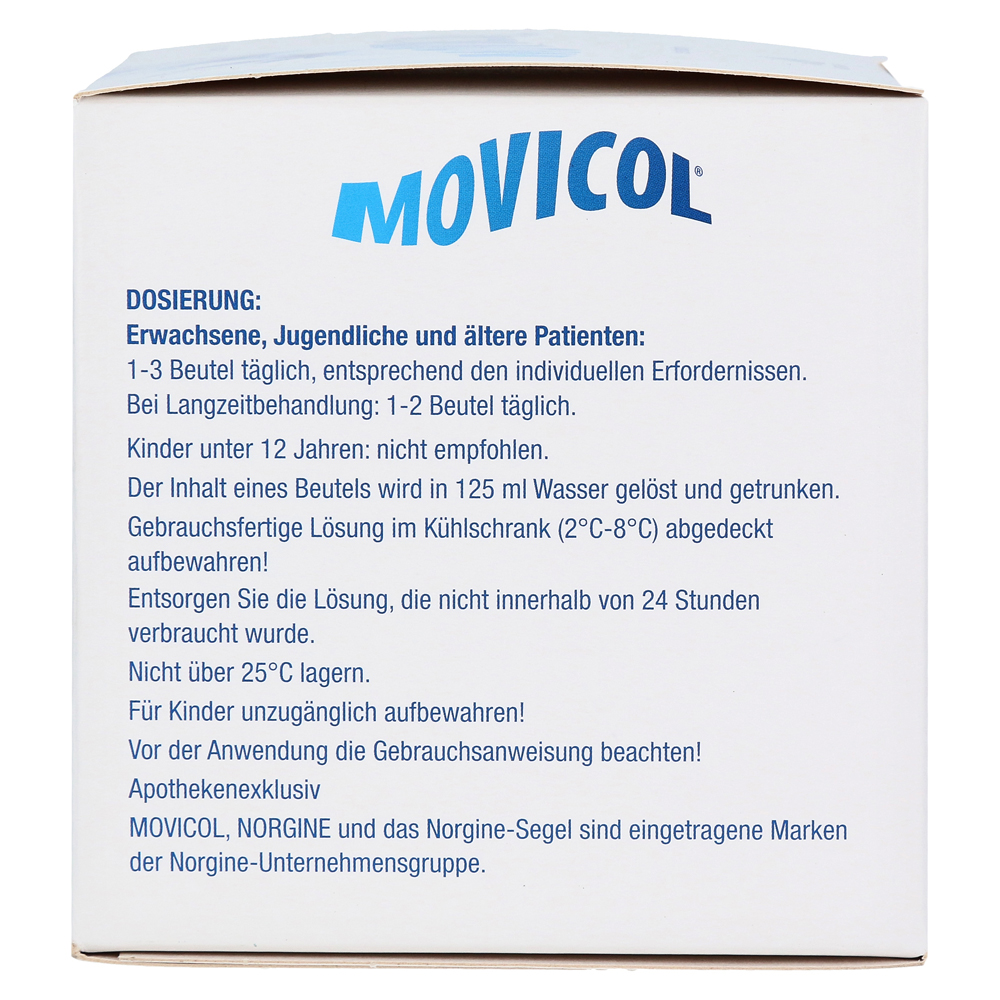 MOVICOL®

DOSIERUNG:
Erwachsene, Jugendliche und ältere Patienten:
1-3 Beutel täglich, entsprechend den individuellen Erfordernissen.
Bei Langzeitbehandlung: 1-2 Beutel täglich.

Kinder unter 12 Jahren: nicht empfohlen.

Der Inhalt eines Beutels wird in 125 ml Wasser gelöst und getrunken.

Gebrauchsfertige Lösung im Kühlschrank (2°C-8°C) abgedeckt aufbewahren!

Entsorgen Sie die Lösung, die nicht innerhalb von 24 Stunden verbraucht wurde.

Nicht über 25°C lagern.

Für Kinder unzugänglich aufbewahren!

Vor der Anwendung die Gebrauchsanweisung beachten!

Apothekenexklusiv

MOVICOL, NORGINE und das Norgine-Segel sind eingetragene Marken der Norgine-Unternehmensgruppe.